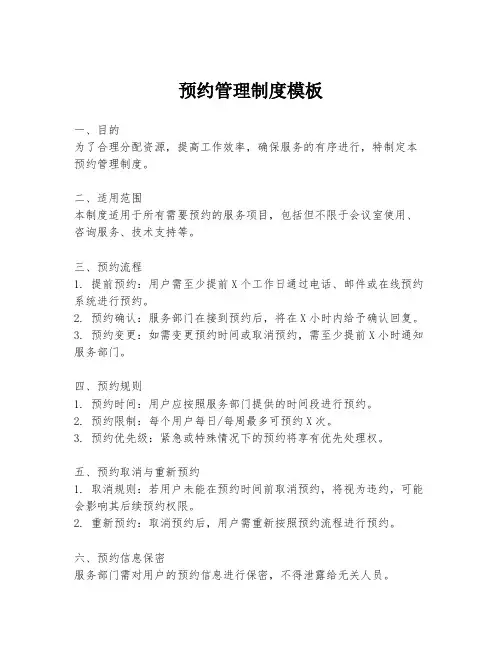 预约管理制度模板

一、目的
为了合理分配资源，提高工作效率，确保服务的有序进行，特制定本预约管理制度。

二、适用范围
本制度适用于所有需要预约的服务项目，包括但不限于会议室使用、咨询服务、技术支持等。

三、预约流程
1. 提前预约：用户需至少提前 X 个工作日通过电话、邮件或在线预约系统进行预约。
2. 预约确认：服务部门在接到预约后，将在 X 小时内给予确认回复。
3. 预约变更：如需变更预约时间或取消预约，需至少提前 X 小时通知服务部门。

四、预约规则
1. 预约时间：用户应按照服务部门提供的时间段进行预约。
2. 预约限制：每个用户每日/每周最多可预约 X 次。
3. 预约优先级：紧急或特殊情况下的预约将享有优先处理权。

五、预约取消与重新预约
1. 取消规则：若用户未能在预约时间前取消预约，将视为违约，可能会影响其后续预约权限。
2. 重新预约：取消预约后，用户需重新按照预约流程进行预约。

六、预约信息保密
服务部门需对用户的预约信息进行保密，不得泄露给无关人员。